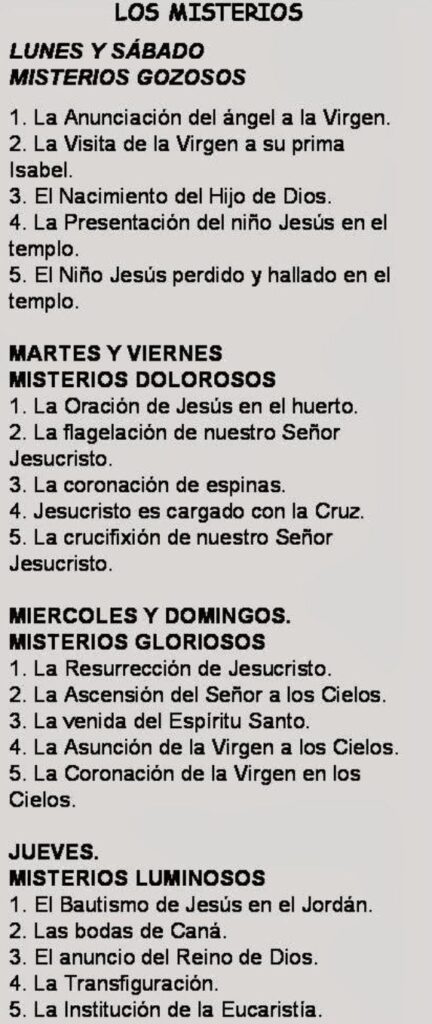 LOS MISTERIOS

LUNES Y SÁBADO
MISTERIOS GOZOSOS

1. La Anunciación del ángel a la Virgen.
2. La Visita de la Virgen a su prima Isabel.
3. El Nacimiento del Hijo de Dios.
4. La Presentación del niño Jesús en el templo.
5. El Niño Jesús perdido y hallado en el templo.

MARTES Y VIERNES
MISTERIOS DOLOROSOS
1. La Oración de Jesús en el huerto.
2. La flagelación de nuestro Señor Jesucristo.
3. La coronación de espinas.
4. Jesucristo es cargado con la Cruz.
5. La crucifixión de nuestro Señor Jesucristo.

MIERCOLES Y DOMINGOS.
MISTERIOS GLORIOSOS
1. La Resurrección de Jesucristo.
2. La Ascensión del Señor a los Cielos.
3. La venida del Espíritu Santo.
4. La Asunción de la Virgen a los Cielos.
5. La Coronación de la Virgen en los Cielos.

JUEVES.
MISTERIOS LUMINOSOS
1. El Bautismo de Jesús en el Jordán.
2. Las bodas de Caná.
3. El anuncio del Reino de Dios.
4. La Transfiguración.
5. La Institución de la Eucaristía.